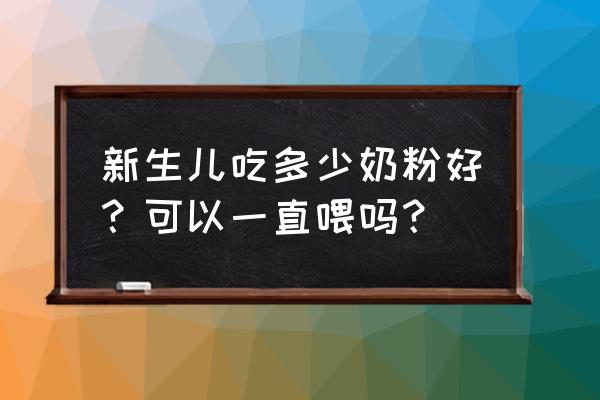 新生儿吃多少奶粉好？可以一直喂吗？